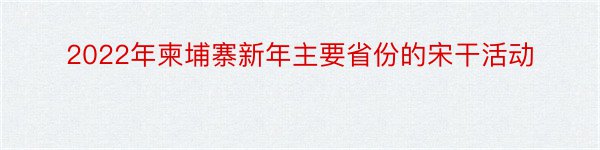 2022年柬埔寨新年主要省份的宋干活动